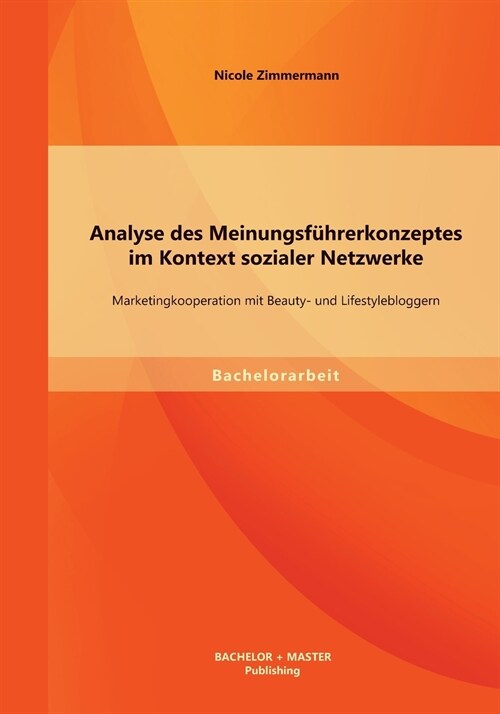 Nicole Zimmermann

Analyse des Meinungsführerkonzeptes im Kontext sozialer Netzwerke

Marketingkooperation mit Beauty- und Lifestylebloggern

Bachelorarbeit

BACHELOR + MASTER
Publishing